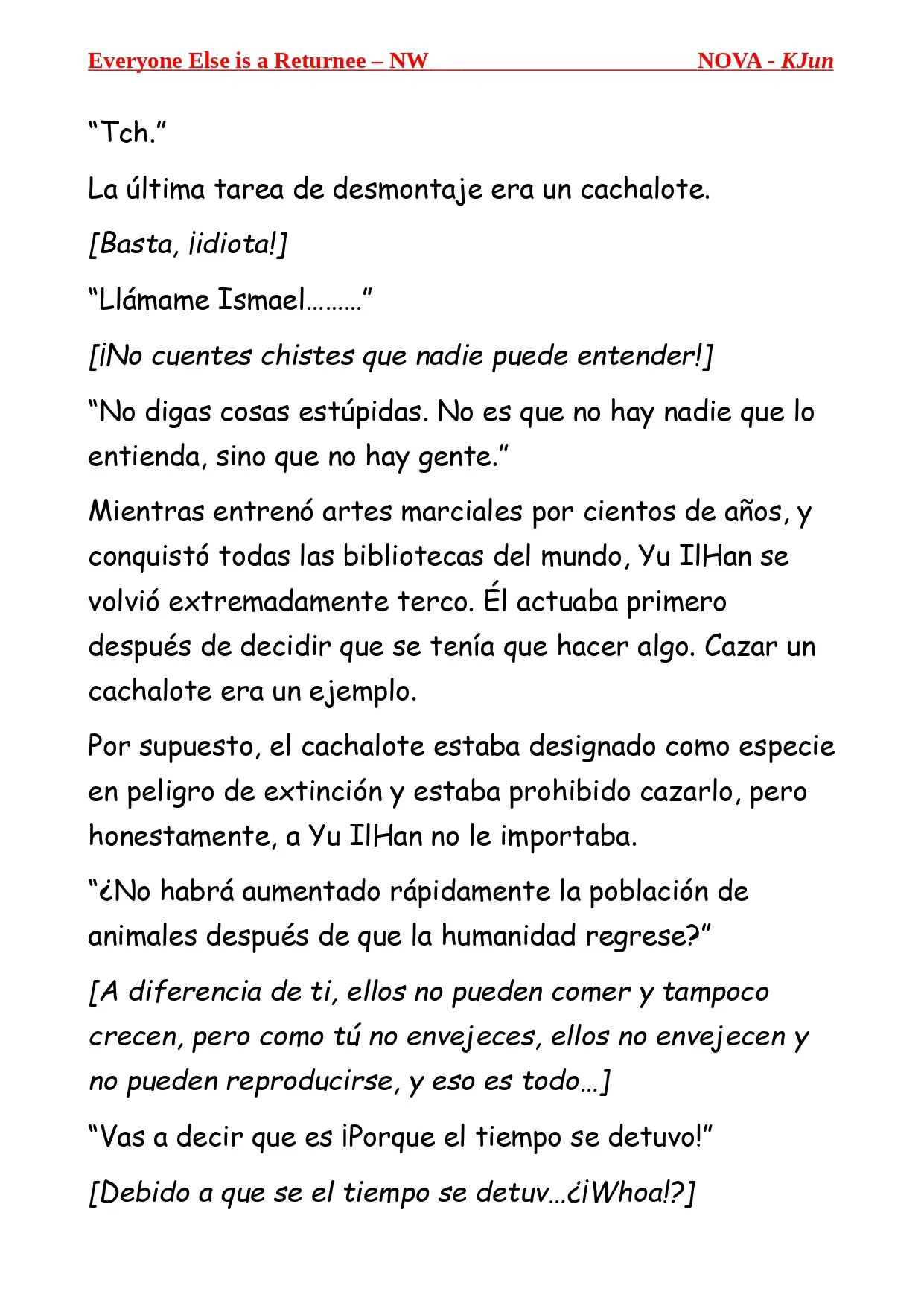 Everyone Else is a Returnee – NW NOVA - KJun

“Tch.”

La última tarea de desmontaje era un cachalote.

[Basta, ¡idiota!]

“Llámame Ismael………”

[¡No cuentes chistes que nadie puede entender!]

“No digas cosas estúpidas. No es que no hay nadie que lo entienda, sino que no hay gente.”

Mientras entrenó artes marciales por cientos de años, y conquistó todas las bibliotecas del mundo, Yu IlHan se volvió extremadamente terco. Él actuaba primero después de decidir que se tenía que hacer algo. Cazar un cachalote era un ejemplo.

Por supuesto, el cachalote estaba designado como especie en peligro de extinción y estaba prohibido cazarlo, pero honestamente, a Yu IlHan no le importaba.

“¿No habrá aumentado rápidamente la población de animales después de que la humanidad regrese?”

[A diferencia de ti, ellos no pueden comer y tampoco crecen, pero como tú no envejeces, ellos no envejecen y no pueden reproducirse, y eso es todo…]

“Vas a decir que es ¡Porque el tiempo se detuvo!”

[Debido a que se el tiempo se detuv…¿¡Whoa!?]